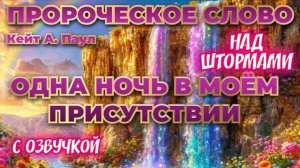 ПРОРОЧЕСКОЕ СЛОВО
Кейт А. Паул
НАД ШТОРМАМИ
ОДНА НОЧЬ В МОЁМ ПРИСУТСТВИИ
С ОЗВУЧКОЙ